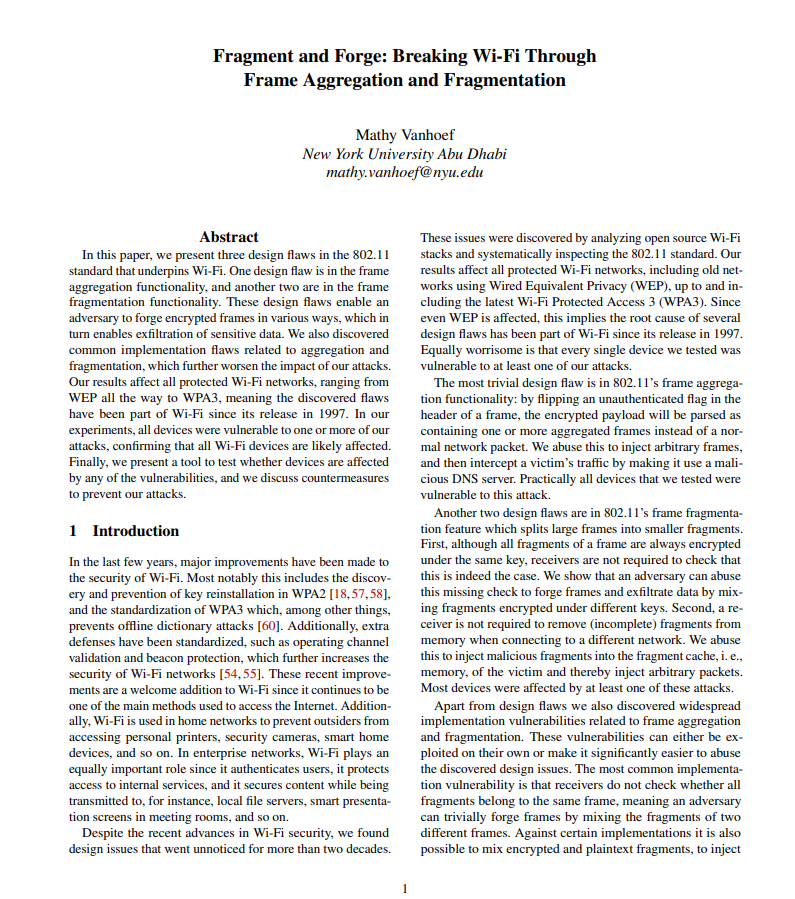 Fragment and Forge: Breaking Wi-Fi Through Frame Aggregation and Fragmentation

Mathy Vanhoef
New York University Abu Dhabi
mathy.vanhoef@nyu.edu

Abstract

In this paper, we present three design flaws in the 802.11 standard that underpins Wi-Fi. One design flaw is in the frame aggregation functionality, and another two are in the frame fragmentation functionality. These design flaws enable an adversary to forge encrypted frames in various ways, which in turn enables exfiltration of sensitive data. We also discovered common implementation flaws related to aggregation and fragmentation, which further worsen the impact of our attacks. Our results affect all protected Wi-Fi networks, ranging from WEP all the way to WPA3, meaning the discovered flaws have been part of Wi-Fi since its release in 1997. In our experiments, all devices were vulnerable to one or more of our attacks, confirming that all Wi-Fi devices are likely affected. Finally, we present a tool to test whether devices are affected by any of the vulnerabilities, and we discuss countermeasures to prevent our attacks.

1 Introduction

In the last few years, major improvements have been made to the security of Wi-Fi. Most notably this includes the discovery and prevention of key reinstallation in WPA2 [18, 57, 58], and the standardization of WPA3 which, among other things, prevents offline dictionary attacks [60]. Additionally, extra defenses have been standardized, such as operating channel validation and beacon protection, which further increases the security of Wi-Fi networks [54, 55]. These recent improvements are a welcome addition to Wi-Fi since it continues to be one of the main methods used to access the Internet. Additionally, Wi-Fi is used in home networks to prevent outsiders from accessing personal printers, security cameras, smart home devices, and so on. In enterprise networks, Wi-Fi plays an equally important role since it authenticates users, it protects access to internal services, and it secures content while being transmitted to, for instance, local file servers, smart presentation screens in meeting rooms, and so on.

Despite the recent advances in Wi-Fi security, we found design issues that went unnoticed for more than two decades. These issues were discovered by analyzing open source Wi-Fi stacks and systematically inspecting the 802.11 standard. Our results affect all protected Wi-Fi networks, including old networks using Wired Equivalent Privacy (WEP), up to and including the latest Wi-Fi Protected Access 3 (WPA3). Since even WEP is affected, this implies the root cause of several design flaws has been part of Wi-Fi since its release in 1997. Equally worrisome is that every single device we tested was vulnerable to at least one of our attacks.

The most trivial design flaw is in 802.11's frame aggregation functionality: by flipping an unauthenticated flag in the header of a frame, the encrypted payload will be parsed as containing one or more aggregated frames instead of a normal network packet. We abuse this to inject arbitrary frames, and then intercept a victim's traffic by making it use a malicious DNS server. Practically all devices that we tested were vulnerable to this attack.

Another two design flaws are in 802.11's frame fragmentation feature which splits large frames into smaller fragments. First, although all fragments of a frame are always encrypted under the same key, receivers are not required to check that this is indeed the case. We show that an adversary can abuse this missing check to forge frames and exfiltrate data by mixing fragments encrypted under different keys. Second, a receiver is not required to remove (incomplete) fragments from memory when connecting to a different network. We abuse this to inject malicious fragments into the fragment cache, i. e., memory, of the victim and thereby inject arbitrary packets. Most devices were affected by at least one of these attacks.

Apart from design flaws we also discovered widespread implementation vulnerabilities related to frame aggregation and fragmentation. These vulnerabilities can either be exploited on their own or make it significantly easier to abuse the discovered design issues. The most common implementation vulnerability is that receivers do not check whether all fragments belong to the same frame, meaning an adversary can trivially forge frames by mixing the fragments of two different frames. Against certain implementations it is also possible to mix encrypted and plaintext fragments, to inject

1